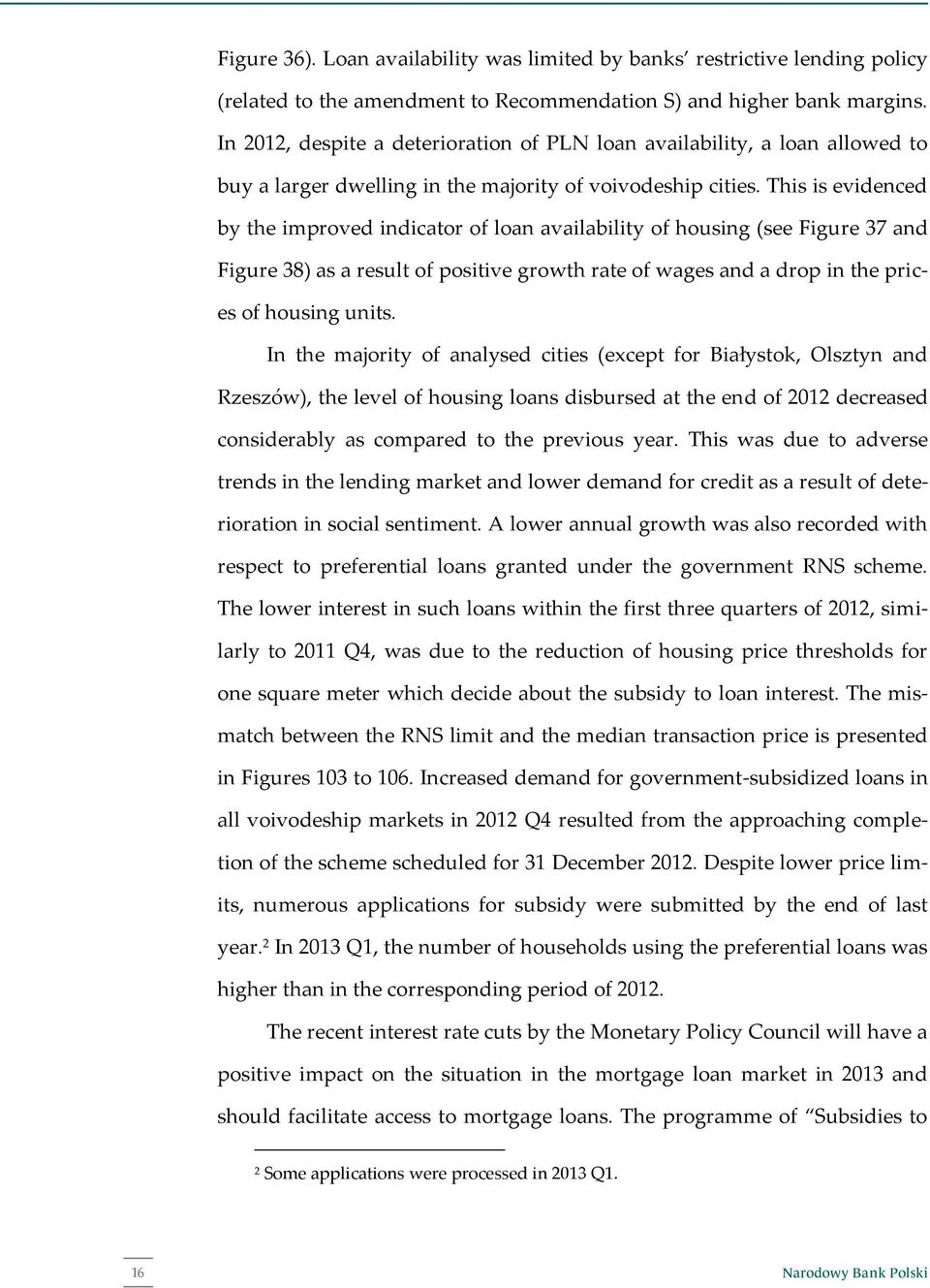 Figure 36). Loan availability was limited by banks' restrictive lending policy (related to the amendment to Recommendation S) and higher bank margins. In 2012, despite a deterioration of PLN loan availability, a loan allowed to buy a larger dwelling in the majority of voivodeship cities. This is evidenced by the improved indicator of loan availability of housing (see Figure 37 and Figure 38) as a result of positive growth rate of wages and a drop in the prices of housing units.

In the majority of analysed cities (except for Białystok, Olsztyn and Rzeszów), the level of housing loans disbursed at the end of 2012 decreased considerably as compared to the previous year. This was due to adverse trends in the lending market and lower demand for credit as a result of deterioration in social sentiment. A lower annual growth was also recorded with respect to preferential loans granted under the government RNS scheme. The lower interest in such loans within the first three quarters of 2012, similarly to 2011 Q4, was due to the reduction of housing price thresholds for one square meter which decide about the subsidy to loan interest. The mismatch between the RNS limit and the median transaction price is presented in Figures 103 to 106. Increased demand for government-subsidized loans in all voivodeship markets in 2012 Q4 resulted from the approaching completion of the scheme scheduled for 31 December 2012. Despite lower price limits, numerous applications for subsidy were submitted by the end of last year.$^2$ In 2013 Q1, the number of households using the preferential loans was higher than in the corresponding period of 2012.

The recent interest rate cuts by the Monetary Policy Council will have a positive impact on the situation in the mortgage loan market in 2013 and should facilitate access to mortgage loans. The programme of "Subsidies to

$^2$ Some applications were processed in 2013 Q1.

16

Narodowy Bank Polski